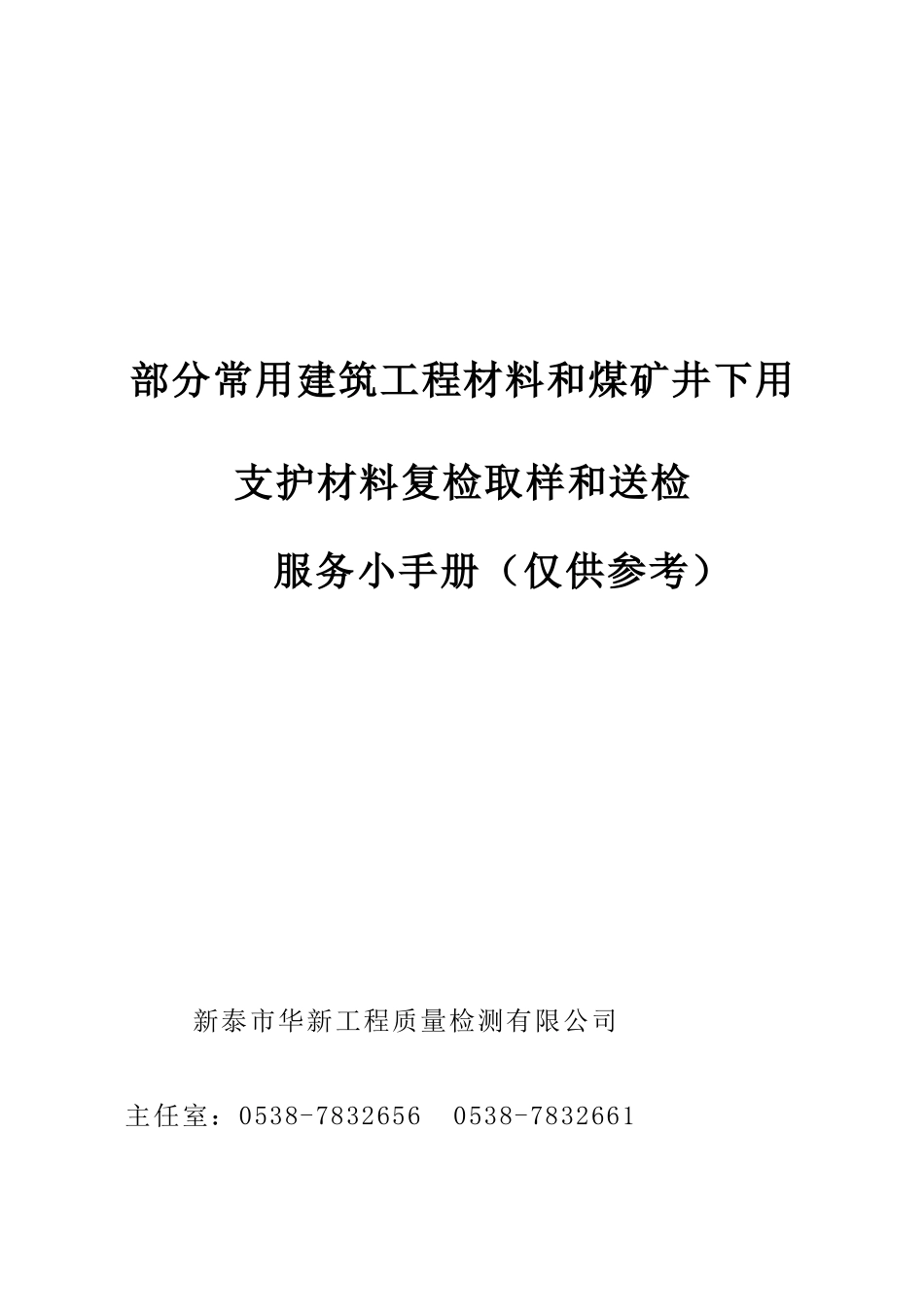 部分常用建筑工程材料和煤矿井下用

支护材料复检取样和送检

服务小手册（仅供参考）

新泰市华新工程质量检测有限公司

主任室：0538-7832656　0538-7832661